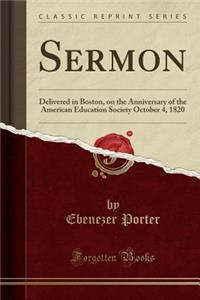 CLASSIC REPRINT SERIES

SERMON

Delivered in Boston, on the Anniversary of the American Education Society October 4, 1820

by
Ebenezer Porter

Forgotten Books